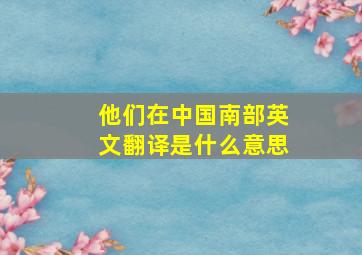 他们在中国南部英文翻译是什么意思